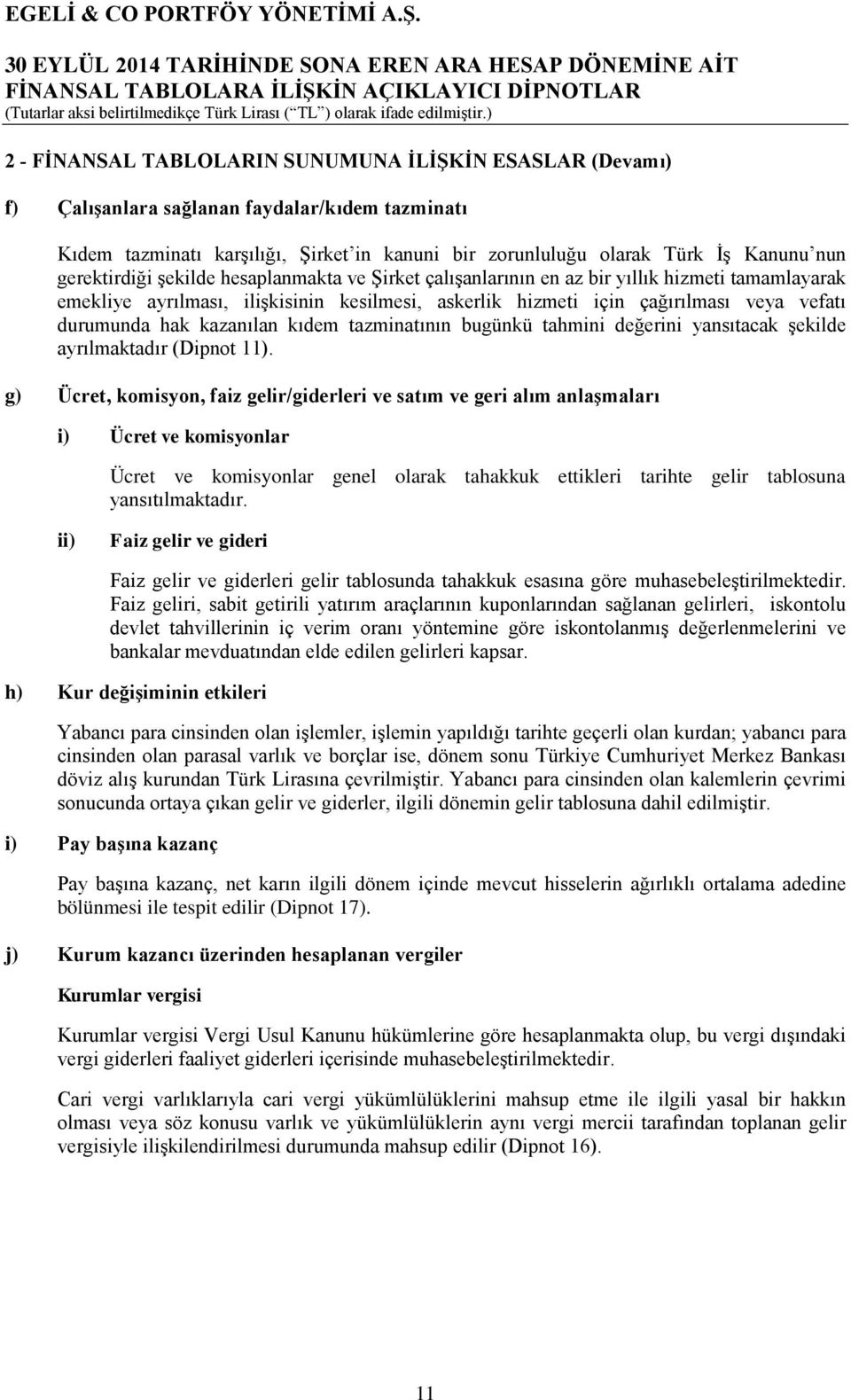 EGELİ & CO PORTFÖY YÖNETİMİ A.Ş.

30 EYLÜL 2014 TARİHİNDE SONA EREN ARA HESAP DÖNEMİNE AİT FİNANSAL TABLOLARA İLİŞKİN AÇIKLAYICI DİPNOTLAR
(Tutarlar aksi belirtilmedikçe Türk Lirası (“TL”) olarak ifade edilmiştir.)

2 - FİNANSAL TABLOLARIN SUNUMUNA İLİŞKİN ESASLAR (Devamı)

f) Çalışanlara sağlanan faydalar/kıdem tazminatı

Kıdem tazminatı karşılığı, Şirket’in kanuni bir zorunluluğu olarak Türk İş Kanunu’nun gerektirdiği şekilde hesaplanmakta ve Şirket çalışanlarının en az bir yıllık hizmeti tamamlayarak emekliye ayrılması, ilişkisinin kesilmesi, askerlik hizmeti için çağırılması veya vefatı durumunda hak kazanılan kıdem tazminatının bugünkü tahmini değerini yansıtacak şekilde ayrılmaktadır (Dipnot 11).

g) Ücret, komisyon, faiz gelir/giderleri ve satım ve geri alım anlaşmaları

i) Ücret ve komisyonlar

Ücret ve komisyonlar genel olarak tahakkuk ettikleri tarihte gelir tablosuna yansıtılmaktadır.

ii) Faiz gelir ve gideri

Faiz gelir ve giderleri gelir tablosunda tahakkuk esasına göre muhasebeleştirilmektedir. Faiz geliri, sabit getirili yatırım araçlarının kuponlarından sağlanan gelirleri, iskontolu devlet tahvillerinin iç verim oranı yöntemine göre iskontolanmış değerlenmelerini ve bankalar mevduatından elde edilen gelirleri kapsar.

h) Kur değişiminin etkileri

Yabancı para cinsinden olan işlemler, işlemin yapıldığı tarihte geçerli olan kurdan; yabancı para cinsinden olan parasal varlık ve borçlar ise, dönem sonu Türkiye Cumhuriyet Merkez Bankası döviz alış kurundan Türk Lirasına çevrilmiştir. Yabancı para cinsinden olan kalemlerin çevrimi sonucunda ortaya çıkan gelir ve giderler, ilgili dönemin gelir tablosuna dahil edilmiştir.

i) Pay başına kazanç

Pay başına kazanç, net karın ilgili dönem içinde mevcut hisselerin ağırlıklı ortalama adedine bölünmesi ile tespit edilir (Dipnot 17).

j) Kurum kazancı üzerinden hesaplanan vergiler

Kurumlar vergisi

Kurumlar vergisi Vergi Usul Kanunu hükümlerine göre hesaplanmakta olup, bu vergi dışındaki vergi giderleri faaliyet giderleri içerisinde muhasebeleştirilmektedir.

Cari vergi varlıklarıyla cari vergi yükümlülüklerini mahsup etme ile ilgili yasal bir hakkın olması veya söz konusu varlık ve yükümlülüklerin aynı vergi mercii tarafından toplanan gelir vergisiyle ilişkilendirilmesi durumunda mahsup edilir (Dipnot 16).

11